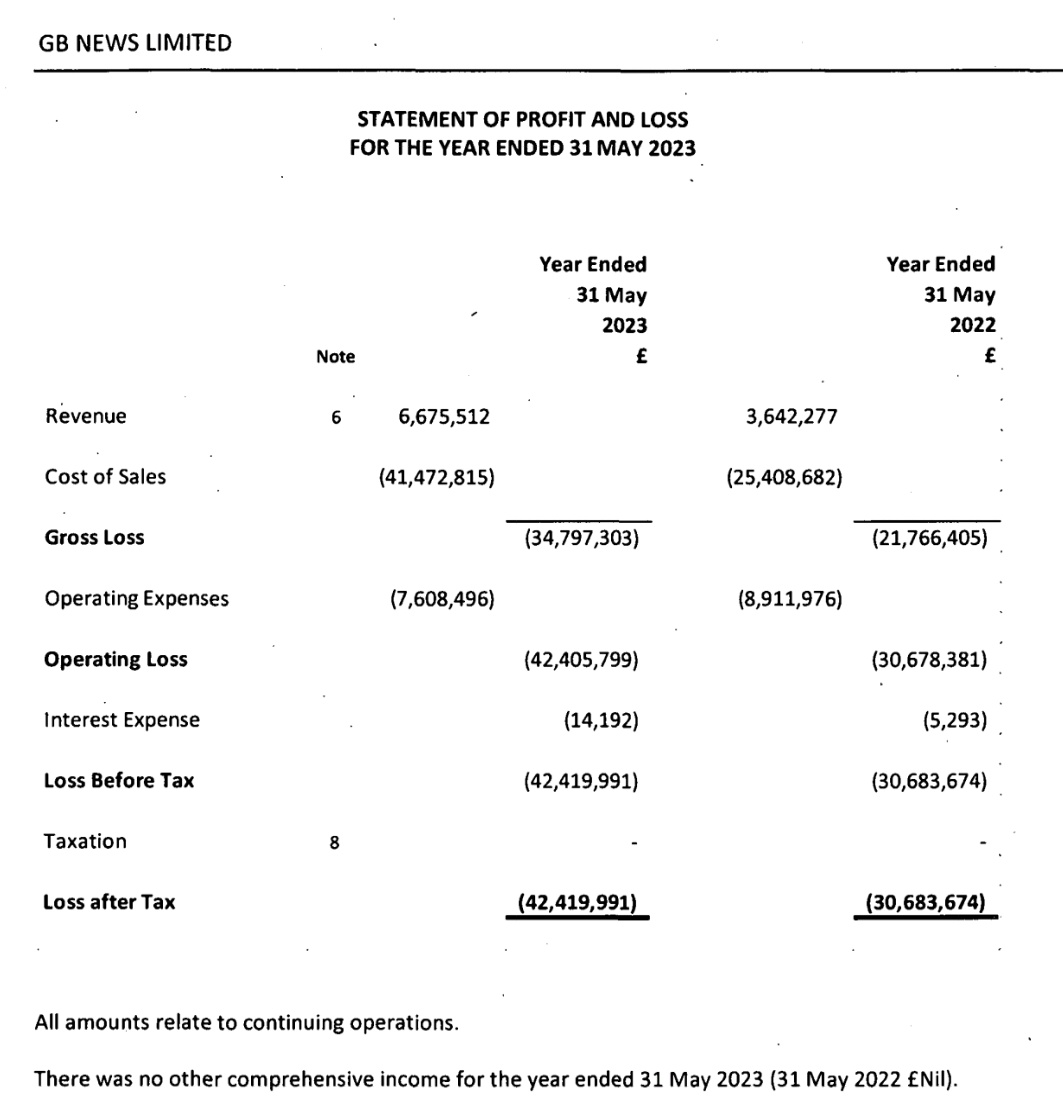 GB NEWS LIMITED

STATEMENT OF PROFIT AND LOSS
FOR THE YEAR ENDED 31 MAY 2023

| | Note | | Year Ended 31 May 2023 £ | | Year Ended 31 May 2022 £ |
|---|---|---|---|---|---|
| Revenue | 6 | 6,675,512 | | 3,642,277 | |
| Cost of Sales | | (41,472,815) | | (25,408,682) | |
| **Gross Loss** | | | (34,797,303) | | (21,766,405) |
| Operating Expenses | | (7,608,496) | | (8,911,976) | |
| **Operating Loss** | | | (42,405,799) | | (30,678,381) |
| Interest Expense | | | (14,192) | | (5,293) |
| **Loss Before Tax** | | | (42,419,991) | | (30,683,674) |
| Taxation | 8 | | - | | - |
| **Loss after Tax** | | | **(42,419,991)** | | **(30,683,674)** |

All amounts relate to continuing operations.

There was no other comprehensive income for the year ended 31 May 2023 (31 May 2022 £Nil).